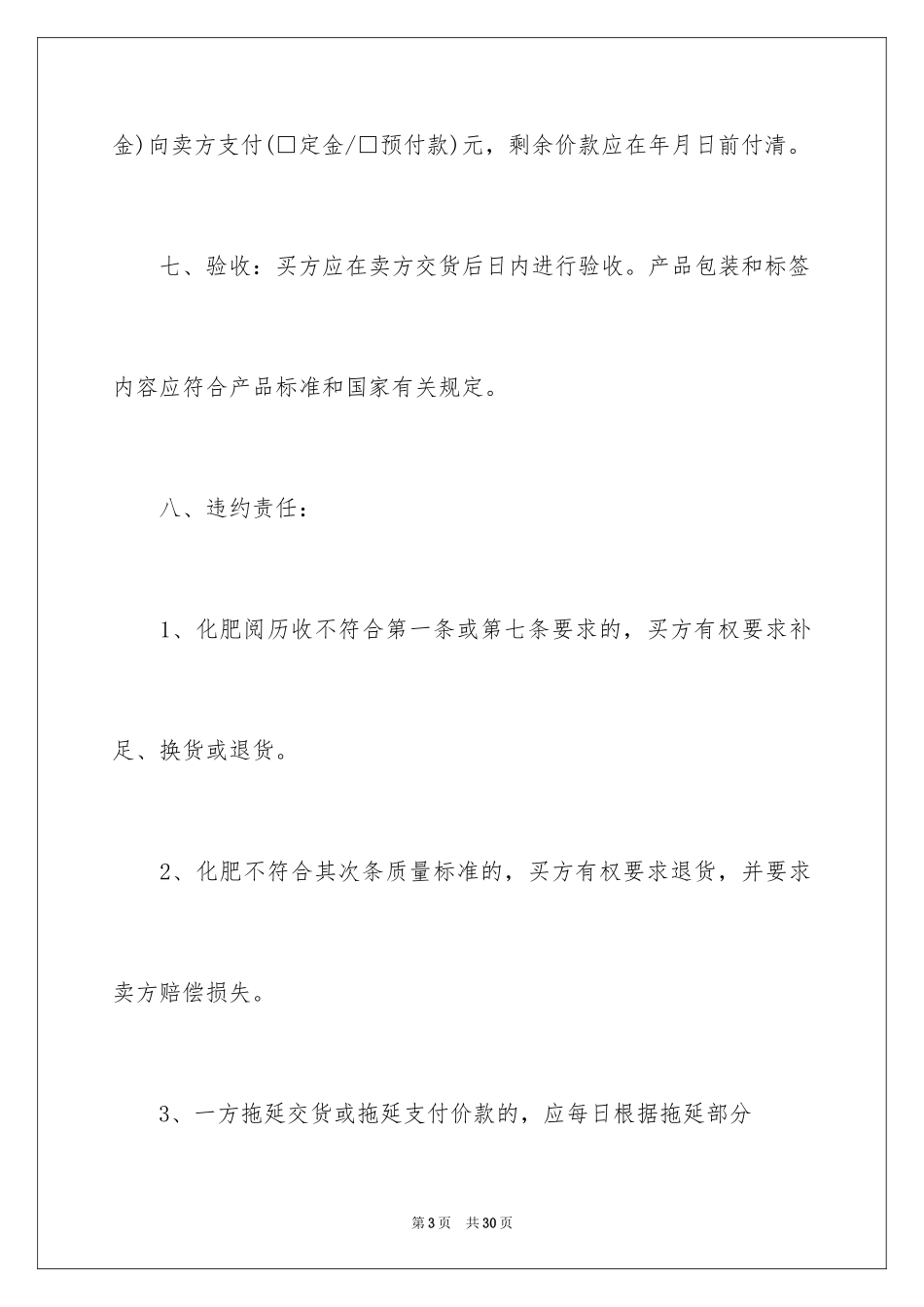 金)向卖方支付(□定金/□预付款)元，剩余价款应在年月日前付清。

七、验收：买方应在卖方交货后日内进行验收。产品包装和标签内容应符合产品标准和国家有关规定。

八、违约责任：

1、化肥阅历收不符合第一条或第七条要求的，买方有权要求补足、换货或退货。

2、化肥不符合其次条质量标准的，买方有权要求退货，并要求卖方赔偿损失。

3、一方拖延交货或拖延支付价款的，应每日根据拖延部分

第3页　共30页